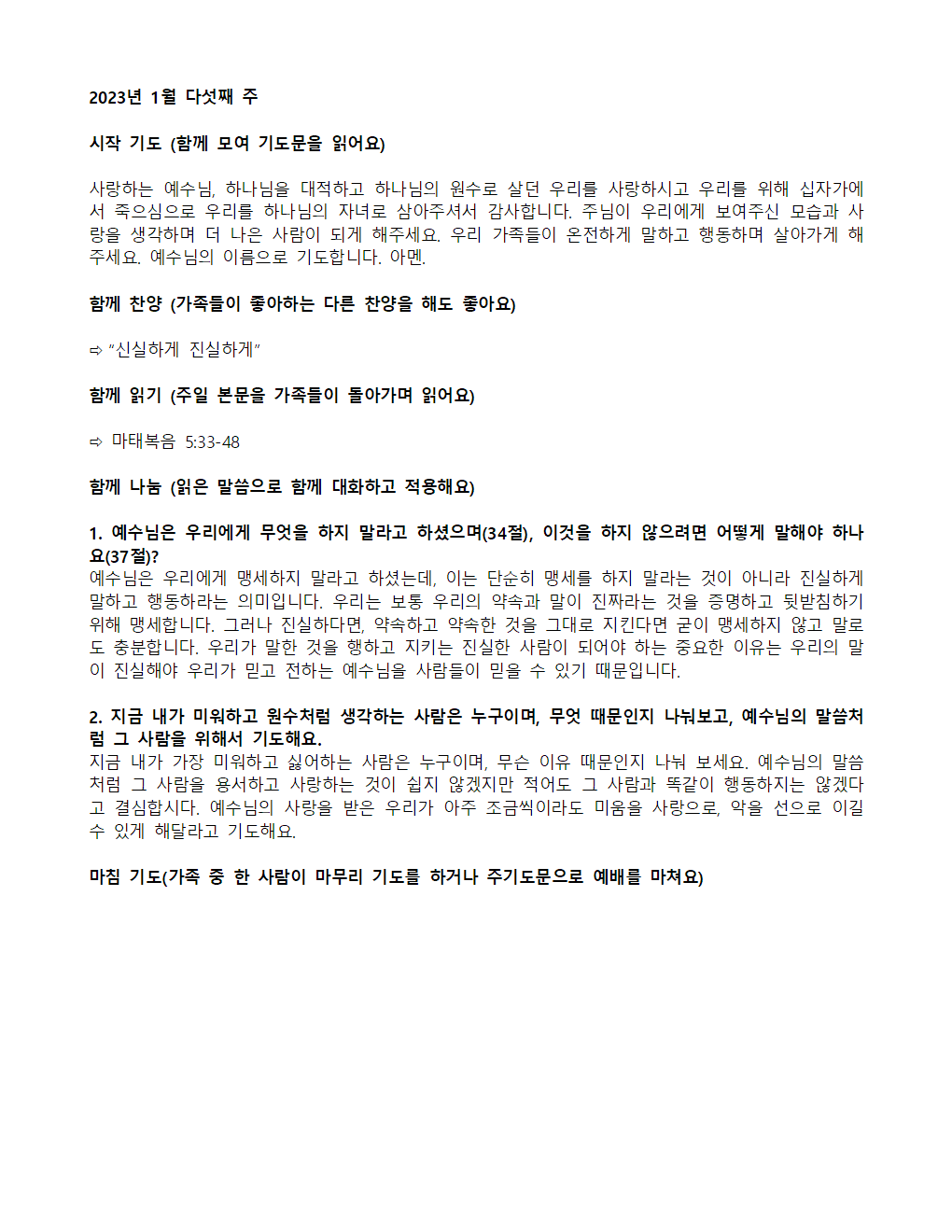 2023년 1월 다섯째 주

시작 기도 (함께 모여 기도문을 읽어요)

사랑하는 예수님, 하나님을 대적하고 하나님의 원수로 살던 우리를 사랑하시고 우리를 위해 십자가에서 죽으심으로 우리를 하나님의 자녀로 삼아주셔서 감사합니다. 주님이 우리에게 보여주신 모습과 사랑을 생각하며 더 나은 사람이 되게 해주세요. 우리 가족들이 온전하게 말하고 행동하며 살아가게 해주세요. 예수님의 이름으로 기도합니다. 아멘.

함께 찬양 (가족들이 좋아하는 다른 찬양을 해도 좋아요)

⇨ "신실하게 진실하게"

함께 읽기 (주일 본문을 가족들이 돌아가며 읽어요)

⇨ 마태복음 5:33-48

함께 나눔 (읽은 말씀으로 함께 대화하고 적용해요)

1. 예수님은 우리에게 무엇을 하지 말라고 하셨으며(34절), 이것을 하지 않으려면 어떻게 말해야 하나요(37절)?
예수님은 우리에게 맹세하지 말라고 하셨는데, 이는 단순히 맹세를 하지 말라는 것이 아니라 진실하게 말하고 행동하라는 의미입니다. 우리는 보통 우리의 약속과 말이 진짜라는 것을 증명하고 뒷받침하기 위해 맹세합니다. 그러나 진실하다면, 약속하고 약속한 것을 그대로 지킨다면 굳이 맹세하지 않고 말로도 충분합니다. 우리가 말한 것을 행하고 지키는 진실한 사람이 되어야 하는 중요한 이유는 우리의 말이 진실해야 우리가 믿고 전하는 예수님을 사람들이 믿을 수 있기 때문입니다.

2. 지금 내가 미워하고 원수처럼 생각하는 사람은 누구이며, 무엇 때문인지 나눠보고, 예수님의 말씀처럼 그 사람을 위해서 기도해요.
지금 내가 가장 미워하고 싫어하는 사람은 누구이며, 무슨 이유 때문인지 나눠 보세요. 예수님의 말씀처럼 그 사람을 용서하고 사랑하는 것이 쉽지 않겠지만 적어도 그 사람과 똑같이 행동하지는 않겠다고 결심합시다. 예수님의 사랑을 받은 우리가 아주 조금씩이라도 미움을 사랑으로, 악을 선으로 이길 수 있게 해달라고 기도해요.

마침 기도(가족 중 한 사람이 마무리 기도를 하거나 주기도문으로 예배를 마쳐요)